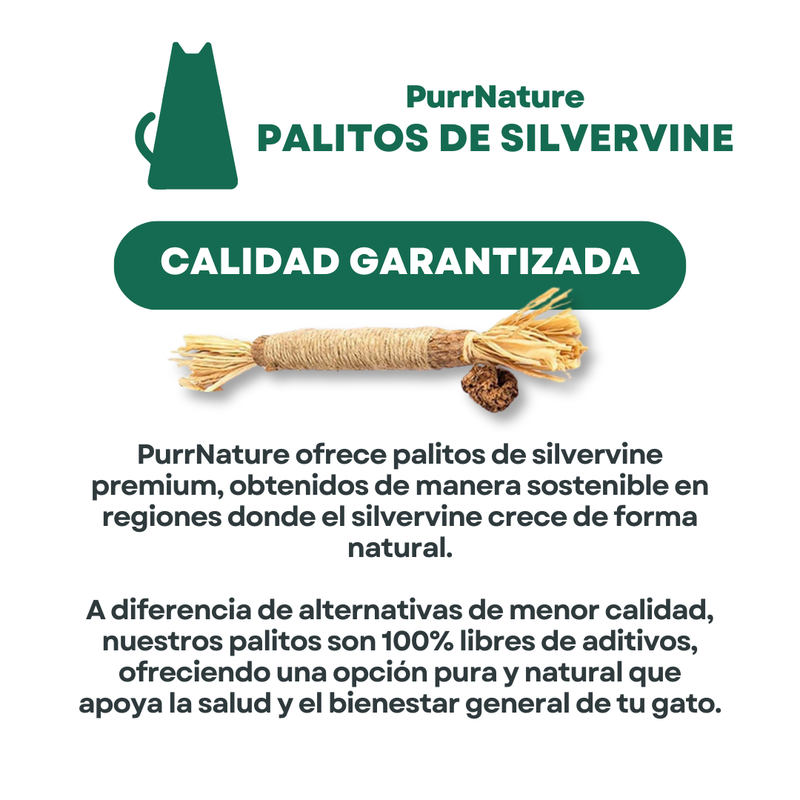 PurrNature
PALITOS DE SILVERVINE

CALIDAD GARANTIZADA

PurrNature ofrece palitos de silvervine premium, obtenidos de manera sostenible en regiones donde el silvervine crece de forma natural.

A diferencia de alternativas de menor calidad, nuestros palitos son 100% libres de aditivos, ofreciendo una opción pura y natural que apoya la salud y el bienestar general de tu gato.